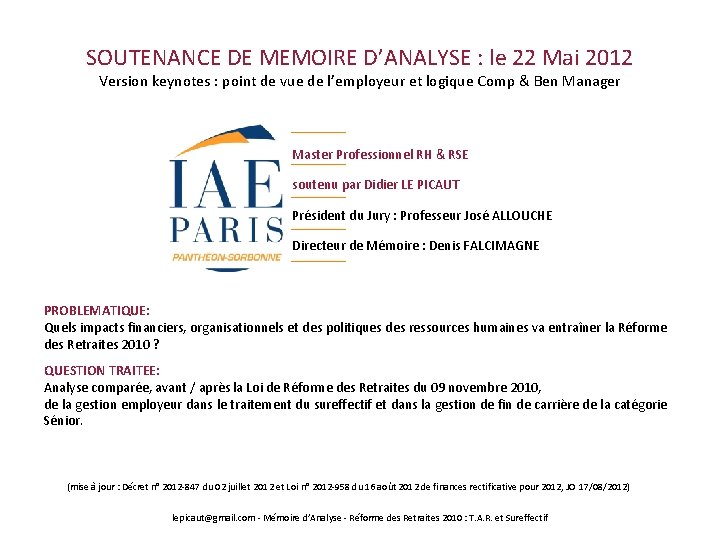 SOUTENANCE DE MEMOIRE D'ANALYSE : le 22 Mai 2012
Version keynotes : point de vue de l'employeur et logique Comp & Ben Manager

IAE
PARIS
PANTHEON-SORBONNE

Master Professionnel RH & RSE

soutenu par Didier LE PICAUT

Président du Jury : Professeur José ALLOUCHE

Directeur de Mémoire : Denis FALCIMAGNE

PROBLEMATIQUE:
Quels impacts financiers, organisationnels et des politiques des ressources humaines va entraîner la Réforme des Retraites 2010 ?

QUESTION TRAITEE:
Analyse comparée, avant / après la Loi de Réforme des Retraites du 09 novembre 2010,
de la gestion employeur dans le traitement du sureffectif et dans la gestion de fin de carrière de la catégorie Sénior.

(mise à jour : Décret n° 2012-847 du 02 juillet 2012 et Loi n° 2012-958 du 16 août 2012 de finances rectificative pour 2012, JO 17/08/2012)

lepicaut@gmail.com - Mémoire d'Analyse - Réforme des Retraites 2010 : T.A.R. et Sureffectif